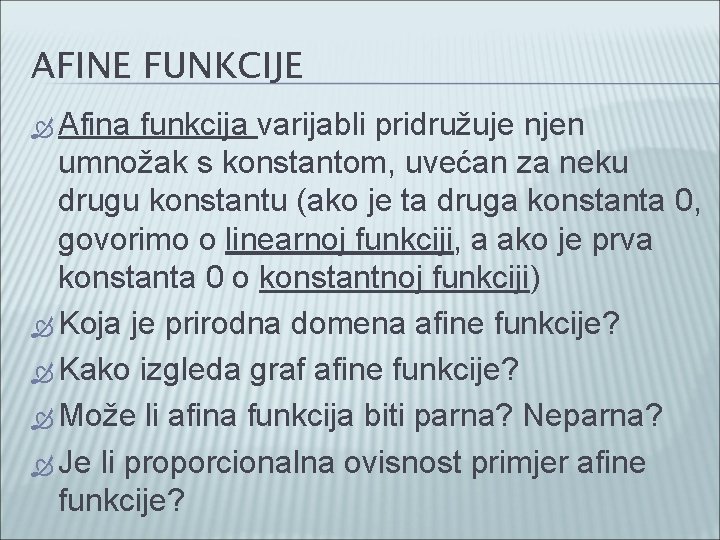 AFINE FUNKCIJE

Afina funkcija varijabli pridružuje njen umnožak s konstantom, uvećan za neku drugu konstantu (ako je ta druga konstanta 0, govorimo o linearnoj funkciji, a ako je prva konstanta 0 o konstantnoj funkciji)

Koja je prirodna domena afine funkcije?

Kako izgleda graf afine funkcije?

Može li afina funkcija biti parna? Neparna?

Je li proporcionalna ovisnost primjer afine funkcije?